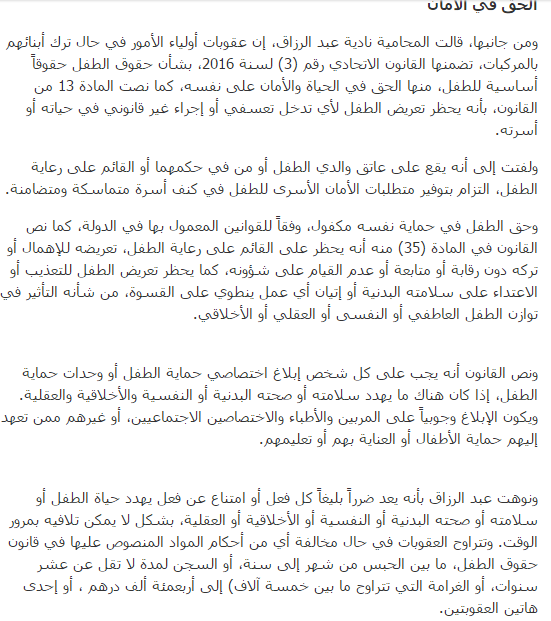 الحق في الأمان

ومن جانبها، قالت المحامية نادية عبد الرزاق، إن عقوبات أولياء الأمور في حال ترك أبنائهم بالمركبات، تضمنها القانون الاتحادي رقم (3) لسنة 2016، بشأن حقوق الطفل حقوقاً أساسية للطفل، منها الحق في الحياة والأمان على نفسه، كما نصت المادة 13 من القانون، بأنه يحظر تعريض الطفل لأي تدخل تعسفي أو إجراء غير قانوني في حياته أو أسرته.

ولفتت إلى أنه يقع على عاتق والدي الطفل أو من في حكمهما أو القائم على رعاية الطفل، التزام بتوفير متطلبات الأمان الأسرى للطفل في كنف أسرة متماسكة ومتضامنة.

وحق الطفل في حماية نفسه مكفول، وفقاً للقوانين المعمول بها في الدولة، كما نص القانون في المادة (35) منه أنه يحظر على القائم على رعاية الطفل، تعريضه للإهمال أو تركه دون رقابة أو متابعة أو عدم القيام على شؤونه، كما يحظر تعريض الطفل للتعذيب أو الاعتداء على سلامته البدنية أو إتيان أي عمل ينطوي على القسوة، من شأنه التأثير في توازن الطفل العاطفي أو النفسى أو العقلي أو الأخلاقي.

ونص القانون أنه يجب على كل شخص إبلاغ اختصاصي حماية الطفل أو وحدات حماية الطفل، إذا كان هناك ما يهدد سلامته أو صحته البدنية أو النفسية والأخلاقية والعقلية. ويكون الإبلاغ وجوبياً على المربين والأطباء والاختصاصين الاجتماعيين، أو غيرهم ممن تعهد إليهم حماية الأطفال أو العناية بهم أو تعليمهم.

ونوهت عبد الرزاق بأنه يعد ضرراً بليغاً كل فعل أو امتناع عن فعل يهدد حياة الطفل أو سلامته أو صحته البدنية أو النفسية أو الأخلاقية أو العقلية، بشكل لا يمكن تلافيه بمرور الوقت. وتتراوح العقوبات في حال مخالفة أي من أحكام المواد المنصوص عليها في قانون حقوق الطفل، ما بين الحبس من شهر إلى سنة، أو السجن لمدة لا تقل عن عشر سنوات، أو الغرامة التي تتراوح ما بين خمسة آلاف) إلى أربعمئة ألف درهم ، أو إحدى هاتين العقوبتين.